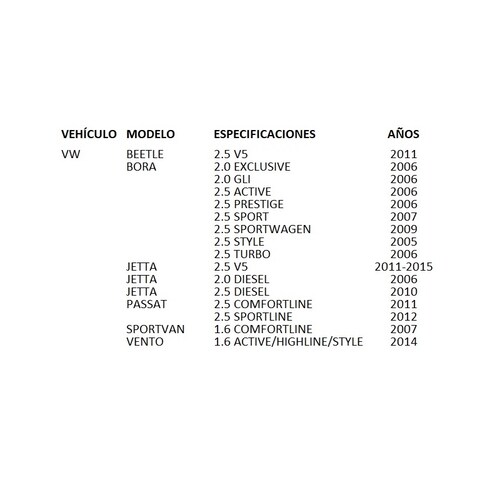 | VEHÍCULO | MODELO | ESPECIFICACIONES | AÑOS |
|---|---|---|---|
| VW | BEETLE | 2.5 V5 | 2011 |
| | BORA | 2.0 EXCLUSIVE | 2006 |
| | | 2.0 GLI | 2006 |
| | | 2.5 ACTIVE | 2006 |
| | | 2.5 PRESTIGE | 2006 |
| | | 2.5 SPORT | 2007 |
| | | 2.5 SPORTWAGEN | 2009 |
| | | 2.5 STYLE | 2005 |
| | | 2.5 TURBO | 2006 |
| | JETTA | 2.5 V5 | 2011-2015 |
| | JETTA | 2.0 DIESEL | 2006 |
| | JETTA | 2.5 DIESEL | 2010 |
| | PASSAT | 2.5 COMFORTLINE | 2011 |
| | | 2.5 SPORTLINE | 2012 |
| | SPORTVAN | 1.6 COMFORTLINE | 2007 |
| | VENTO | 1.6 ACTIVE/HIGHLINE/STYLE | 2014 |